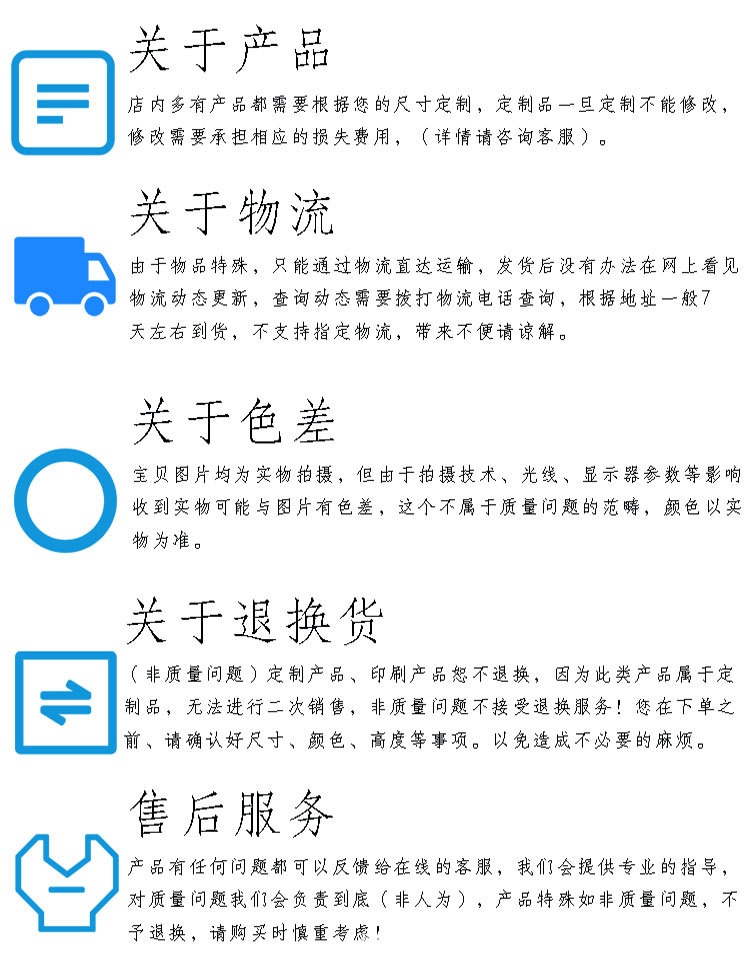 关于产品

店内多有产品都需要根据您的尺寸定制，定制品一旦定制不能修改，修改需要承担相应的损失费用，（详情请咨询客服）。

关于物流

由于物品特殊，只能通过物流直达运输，发货后没有办法在网上看见物流动态更新，查询动态需要拨打物流电话查询，根据地址一般7天左右到货，不支持指定物流，带来不便请谅解。

关于色差

宝贝图片均为实物拍摄，但由于拍摄技术、光线、显示器参数等影响收到实物可能与图片有色差，这个不属于质量问题的范畴，颜色以实物为准。

关于退换货

（非质量问题）定制产品、印刷产品恕不退换，因为此类产品属于定制品，无法进行二次销售，非质量问题不接受退换服务！您在下单之前、请确认好尺寸、颜色、高度等事项。以免造成不必要的麻烦。

售后服务

产品有任何问题都可以反馈给在线的客服，我们会提供专业的指导，对质量问题我们会负责到底（非人为），产品特殊如非质量问题，不予退换，请购买时慎重考虑！